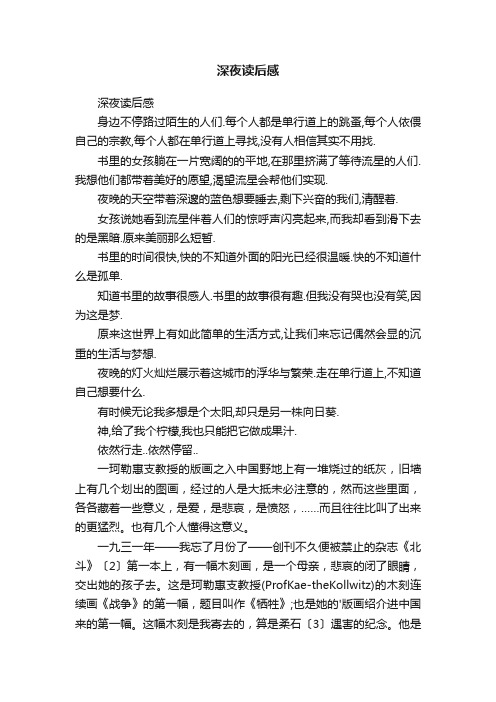 深夜读后感

深夜读后感

身边不停路过陌生的人们.每个人都是单行道上的跳蚤,每个人依偎自己的宗教,每个人都在单行道上寻找,没有人相信其实不用找.

书里的女孩躺在一片宽阔的的平地,在那里挤满了等待流星的人们.我想他们都带着美好的愿望,渴望流星会帮他们实现.

夜晚的天空带着深邃的蓝色想要睡去,剩下兴奋的我们,清醒着.

女孩说她看到流星伴着人们的惊呼声闪亮起来,而我却看到滑下去的是黑暗.原来美丽那么短暂.

书里的时间很快,快的不知道外面的阳光已经很温暖.快的不知道什么是孤单.

知道书里的故事很感人.书里的故事很有趣.但我没有哭也没有笑,因为这是梦.

原来这世界上有如此简单的生活方式,让我们来忘记偶然会显的沉重的生活与梦想.

夜晚的灯火灿烂展示着这城市的浮华与繁荣.走在单行道上,不知道自己想要什么.

有时候无论我多想是个太阳,却只是另一株向日葵.

神,给了我个柠檬,我也只能把它做成果汁.

依然行走..依然停留..

一珂勒惠支教授的版画之入中国野地上有一堆烧过的纸灰，旧墙上有几个划出的图画，经过的人是大抵未必注意的，然而这些里面，各各藏着一些意义，是爱，是悲哀，是愤怒，……而且往往比叫了出来的更猛烈。也有几个人懂得这意义。

一九三一年——我忘了月份了——创刊不久便被禁止的杂志《北斗》〔2〕第一本上，有一幅木刻画，是一个母亲，悲哀的闭了眼睛，交出她的孩子去。这是珂勒惠支教授(ProfKae-theKollwitz)的木刻连续画《战争》的第一幅，题目叫作《牺牲》;也是她的'版画绍介进中国来的第一幅。这幅木刻是我寄去的，算是柔石〔3〕遇害的纪念。他是